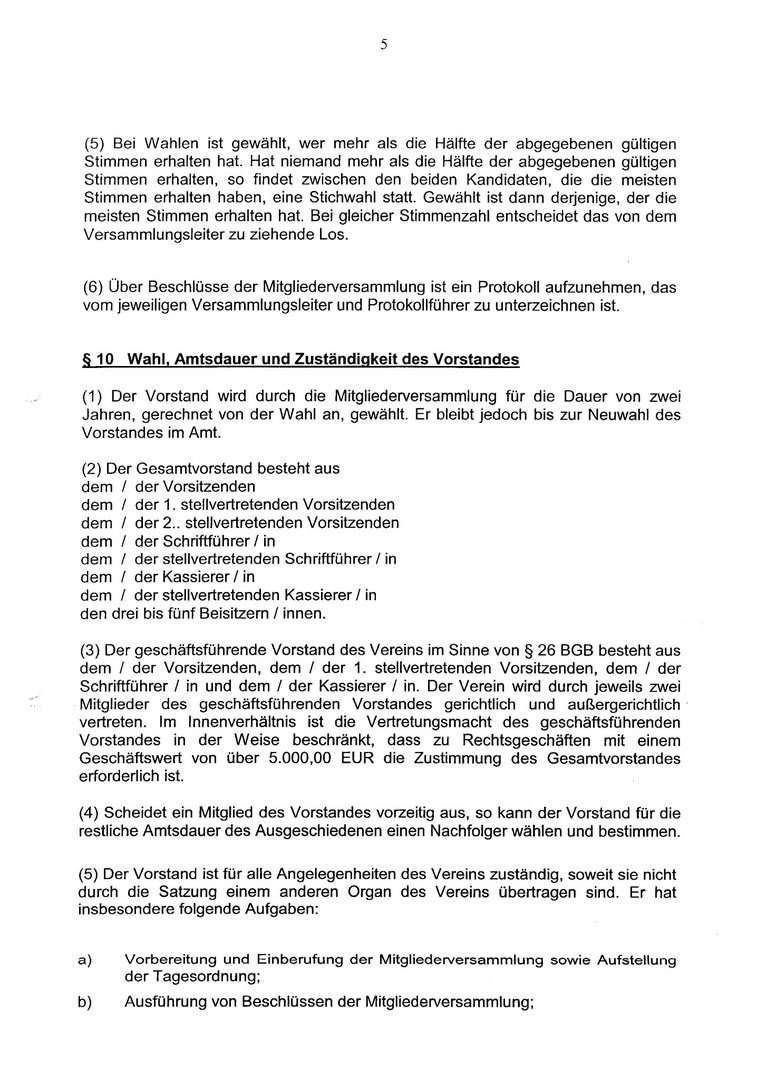 5

(5) Bei Wahlen ist gewählt, wer mehr als die Hälfte der abgegebenen gültigen Stimmen erhalten hat. Hat niemand mehr als die Hälfte der abgegebenen gültigen Stimmen erhalten, so findet zwischen den beiden Kandidaten, die die meisten Stimmen erhalten haben, eine Stichwahl statt. Gewählt ist dann derjenige, der die meisten Stimmen erhalten hat. Bei gleicher Stimmenzahl entscheidet das von dem Versammlungsleiter zu ziehende Los.

(6) Über Beschlüsse der Mitgliederversammlung ist ein Protokoll aufzunehmen, das vom jeweiligen Versammlungsleiter und Protokollführer zu unterzeichnen ist.

§ 10 Wahl, Amtsdauer und Zuständigkeit des Vorstandes

(1) Der Vorstand wird durch die Mitgliederversammlung für die Dauer von zwei Jahren, gerechnet von der Wahl an, gewählt. Er bleibt jedoch bis zur Neuwahl des Vorstandes im Amt.

(2) Der Gesamtvorstand besteht aus
dem / der Vorsitzenden
dem / der 1. stellvertretenden Vorsitzenden
dem / der 2.. stellvertretenden Vorsitzenden
dem / der Schriftführer / in
dem / der stellvertretenden Schriftführer / in
dem / der Kassierer / in
dem / der stellvertretenden Kassierer / in
den drei bis fünf Beisitzern / innen.

(3) Der geschäftsführende Vorstand des Vereins im Sinne von § 26 BGB besteht aus dem / der Vorsitzenden, dem / der 1. stellvertretenden Vorsitzenden, dem / der Schriftführer / in und dem / der Kassierer / in. Der Verein wird durch jeweils zwei Mitglieder des geschäftsführenden Vorstandes gerichtlich und außergerichtlich vertreten. Im Innenverhältnis ist die Vertretungsmacht des geschäftsführenden Vorstandes in der Weise beschränkt, dass zu Rechtsgeschäften mit einem Geschäftswert von über 5.000,00 EUR die Zustimmung des Gesamtvorstandes erforderlich ist.

(4) Scheidet ein Mitglied des Vorstandes vorzeitig aus, so kann der Vorstand für die restliche Amtsdauer des Ausgeschiedenen einen Nachfolger wählen und bestimmen.

(5) Der Vorstand ist für alle Angelegenheiten des Vereins zuständig, soweit sie nicht durch die Satzung einem anderen Organ des Vereins übertragen sind. Er hat insbesondere folgende Aufgaben:

a) Vorbereitung und Einberufung der Mitgliederversammlung sowie Aufstellung der Tagesordnung;
b) Ausführung von Beschlüssen der Mitgliederversammlung;